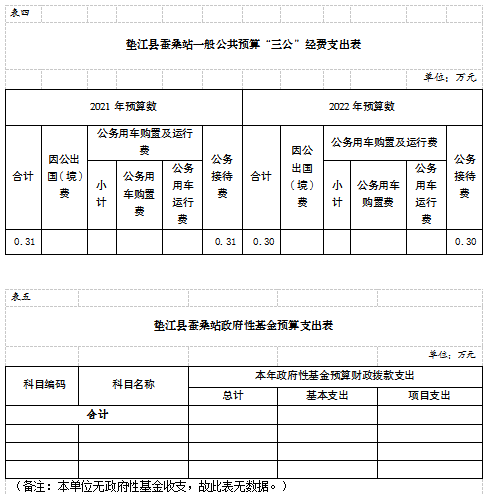 表四

垫江县蚕桑站一般公共预算“三公”经费支出表

单位：万元

| 2021 年预算数 | | | | | | 2022 年预算数 | | | | | |
|---|---|---|---|---|---|---|---|---|---|---|---|
| 合计 | 因公出国（境）费 | 公务用车购置及运行费 | | | 公务接待费 | 合计 | 因公出国（境）费 | 公务用车购置及运行费 | | | 公务接待费 |
| | | 小计 | 公务用车购置费 | 公务用车运行费 | | | | 小计 | 公务用车购置费 | 公务用车运行费 | |
| 0.31 | | | | | 0.31 | 0.30 | | | | | 0.30 |

表五

垫江县蚕桑站政府性基金预算支出表

单位：万元

| 科目编码 | 科目名称 | 本年政府性基金预算财政拨款支出 | | |
|---|---|---|---|---|
| | | 总计 | 基本支出 | 项目支出 |
| 合计 | | | | |
| | | | | |
| | | | | |
| | | | | |

（备注：本单位无政府性基金收支，故此表无数据。）